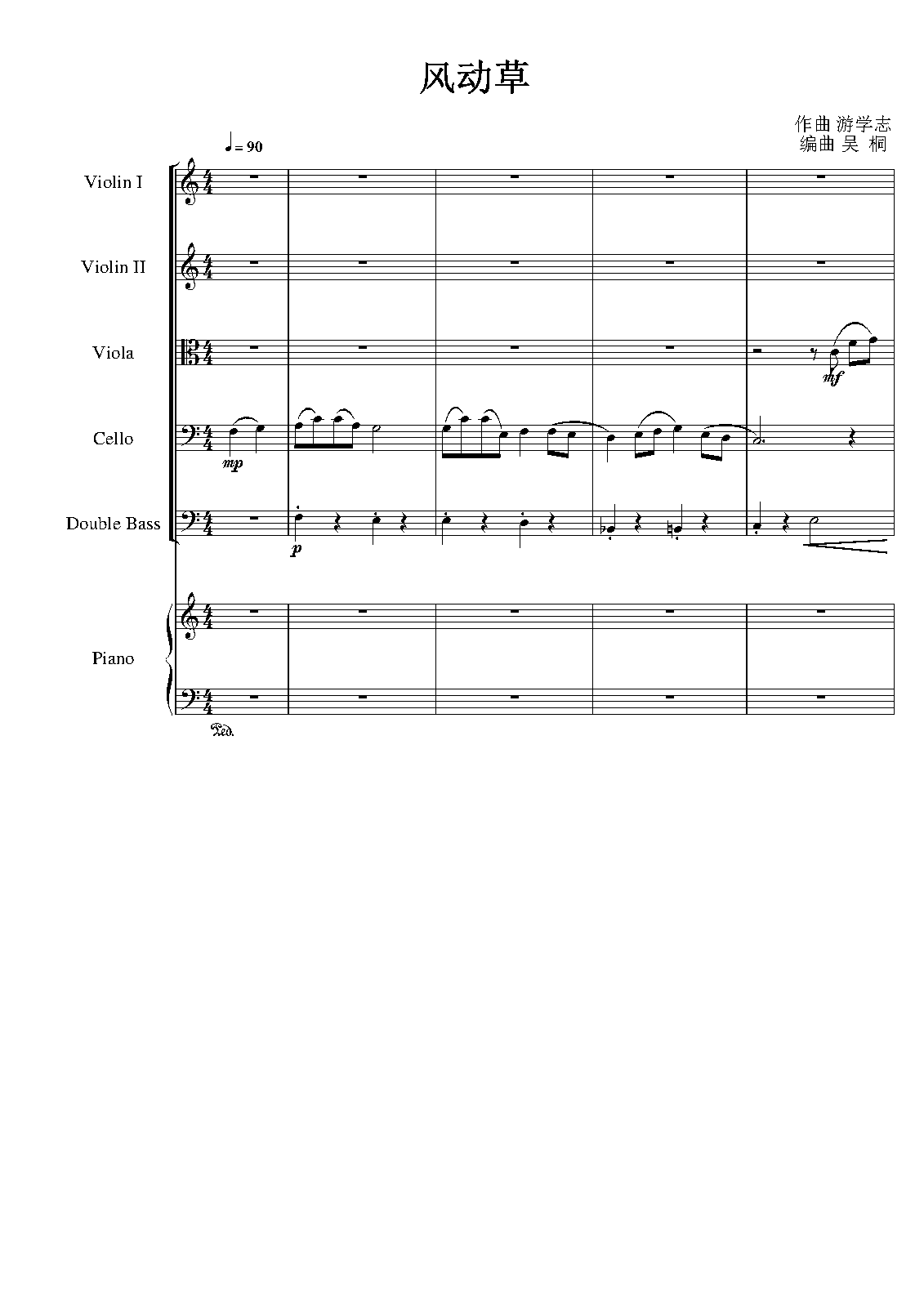 风动草

作曲 游学志
编曲 吴 桐

♩= 90

Violin I

Violin II

Viola

mf

Cello

mp

Double Bass

p

Piano

Ped.